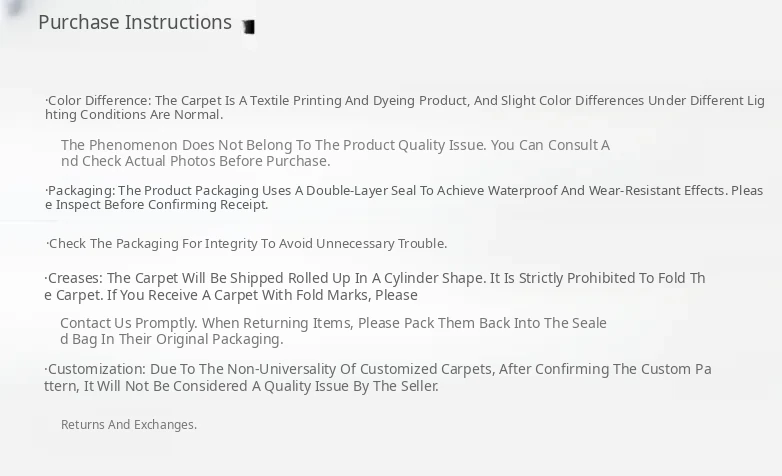 Purchase Instructions

·Color Difference: The Carpet Is A Textile Printing And Dyeing Product, And Slight Color Differences Under Different Lighting Conditions Are Normal.

The Phenomenon Does Not Belong To The Product Quality Issue. You Can Consult And Check Actual Photos Before Purchase.

·Packaging: The Product Packaging Uses A Double-Layer Seal To Achieve Waterproof And Wear-Resistant Effects. Please Inspect Before Confirming Receipt.

·Check The Packaging For Integrity To Avoid Unnecessary Trouble.

·Creases: The Carpet Will Be Shipped Rolled Up In A Cylinder Shape. It Is Strictly Prohibited To Fold The Carpet. If You Receive A Carpet With Fold Marks, Please

Contact Us Promptly. When Returning Items, Please Pack Them Back Into The Sealed Bag In Their Original Packaging.

·Customization: Due To The Non-Universality Of Customized Carpets, After Confirming The Custom Pattern, It Will Not Be Considered A Quality Issue By The Seller.

Returns And Exchanges.